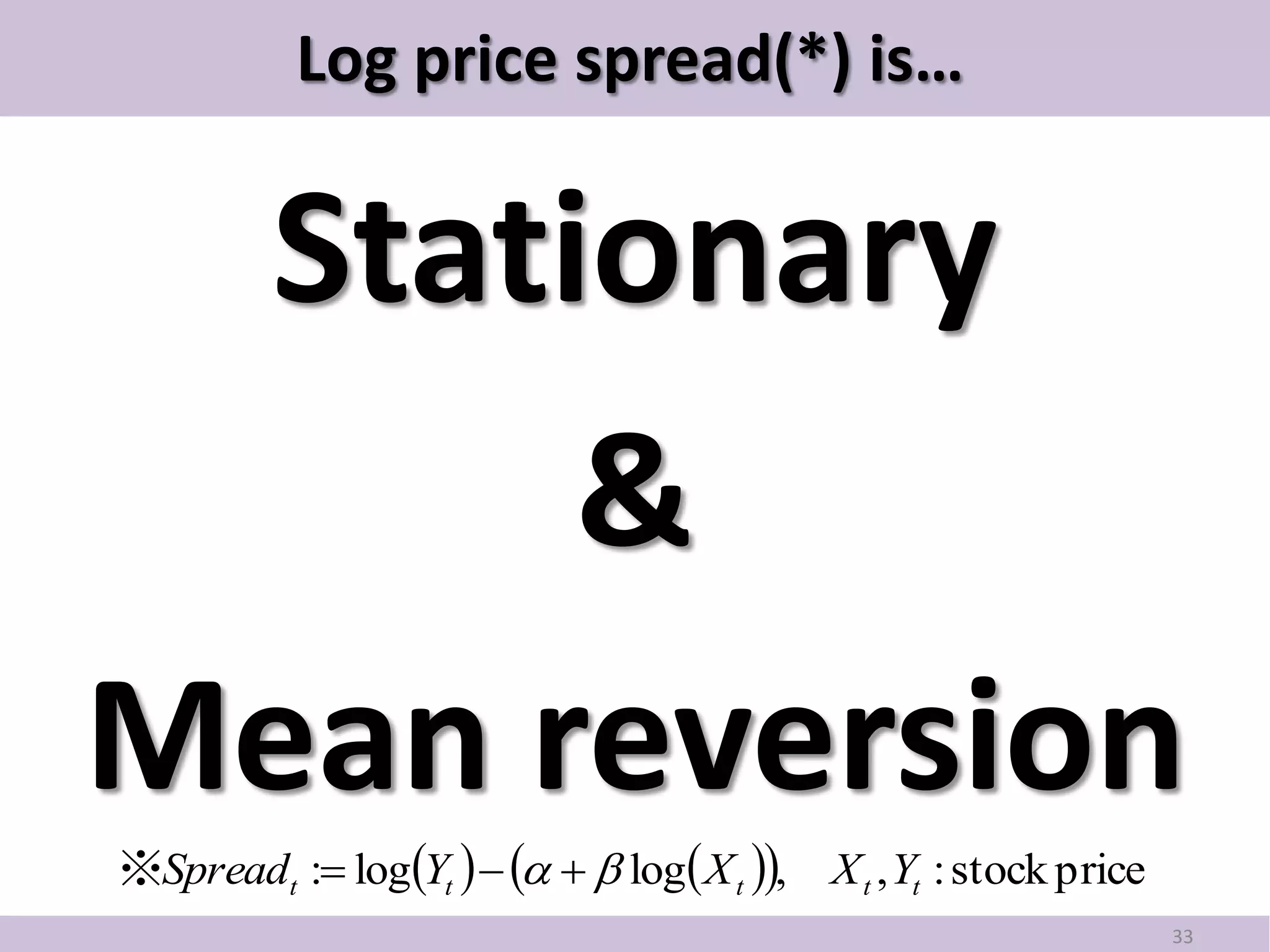 Log price spread(*) is…

Stationary

&

Mean reversion

※$Spread_t := \log(Y_t) - (\alpha + \beta \log(X_t)), \quad X_t, Y_t : \text{stock price}$

33